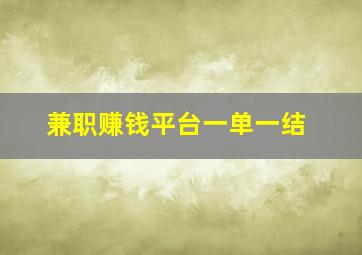 兼职赚钱平台一单一结